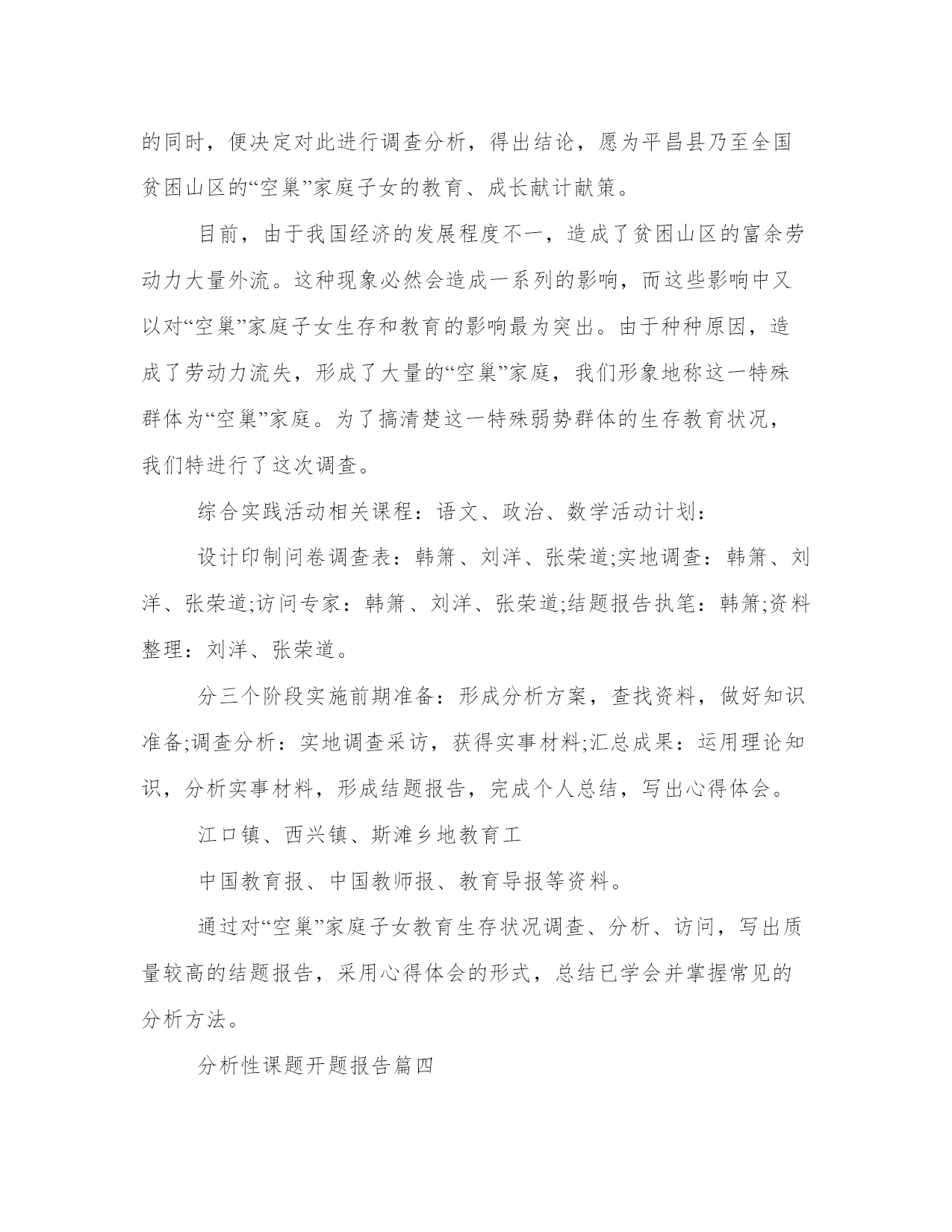 的同时，便决定对此进行调查分析，得出结论，愿为平昌县乃至全国贫困山区的“空巢”家庭子女的教育、成长献计献策。

目前，由于我国经济的发展程度不一，造成了贫困山区的富余劳动力大量外流。这种现象必然会造成一系列的影响，而这些影响中又以对“空巢”家庭子女生存和教育的影响最为突出。由于种种原因，造成了劳动力流失，形成了大量的“空巢”家庭，我们形象地称这一特殊群体为“空巢”家庭。为了搞清楚这一特殊弱势群体的生存教育状况，我们特进行了这次调查。

综合实践活动相关课程：语文、政治、数学活动计划：

设计印制问卷调查表：韩箫、刘洋、张荣道;实地调查：韩箫、刘洋、张荣道;访问专家：韩箫、刘洋、张荣道;结题报告执笔：韩箫;资料整理：刘洋、张荣道。

分三个阶段实施前期准备：形成分析方案，查找资料，做好知识准备;调查分析：实地调查采访，获得实事材料;汇总成果：运用理论知识，分析实事材料，形成结题报告，完成个人总结，写出心得体会。

江口镇、西兴镇、斯滩乡地教育工

中国教育报、中国教师报、教育导报等资料。

通过对“空巢”家庭子女教育生存状况调查、分析、访问，写出质量较高的结题报告，采用心得体会的形式，总结已学会并掌握常见的分析方法。

分析性课题开题报告篇四